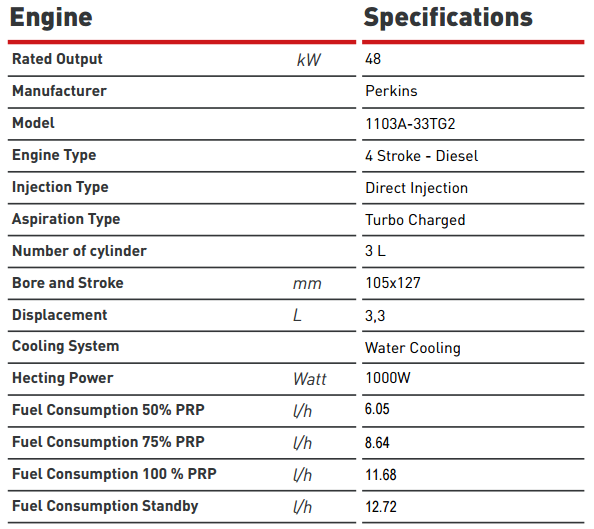 | Engine | | Specifications |
|---|---|---|
| Rated Output | kW | 48 |
| Manufacturer | | Perkins |
| Model | | 1103A-33TG2 |
| Engine Type | | 4 Stroke - Diesel |
| Injection Type | | Direct Injection |
| Aspiration Type | | Turbo Charged |
| Number of cylinder | | 3 L |
| Bore and Stroke | mm | 105x127 |
| Displacement | L | 3,3 |
| Cooling System | | Water Cooling |
| Hecting Power | Watt | 1000W |
| Fuel Consumption 50% PRP | l/h | 6.05 |
| Fuel Consumption 75% PRP | l/h | 8.64 |
| Fuel Consumption 100 % PRP | l/h | 11.68 |
| Fuel Consumption Standby | l/h | 12.72 |